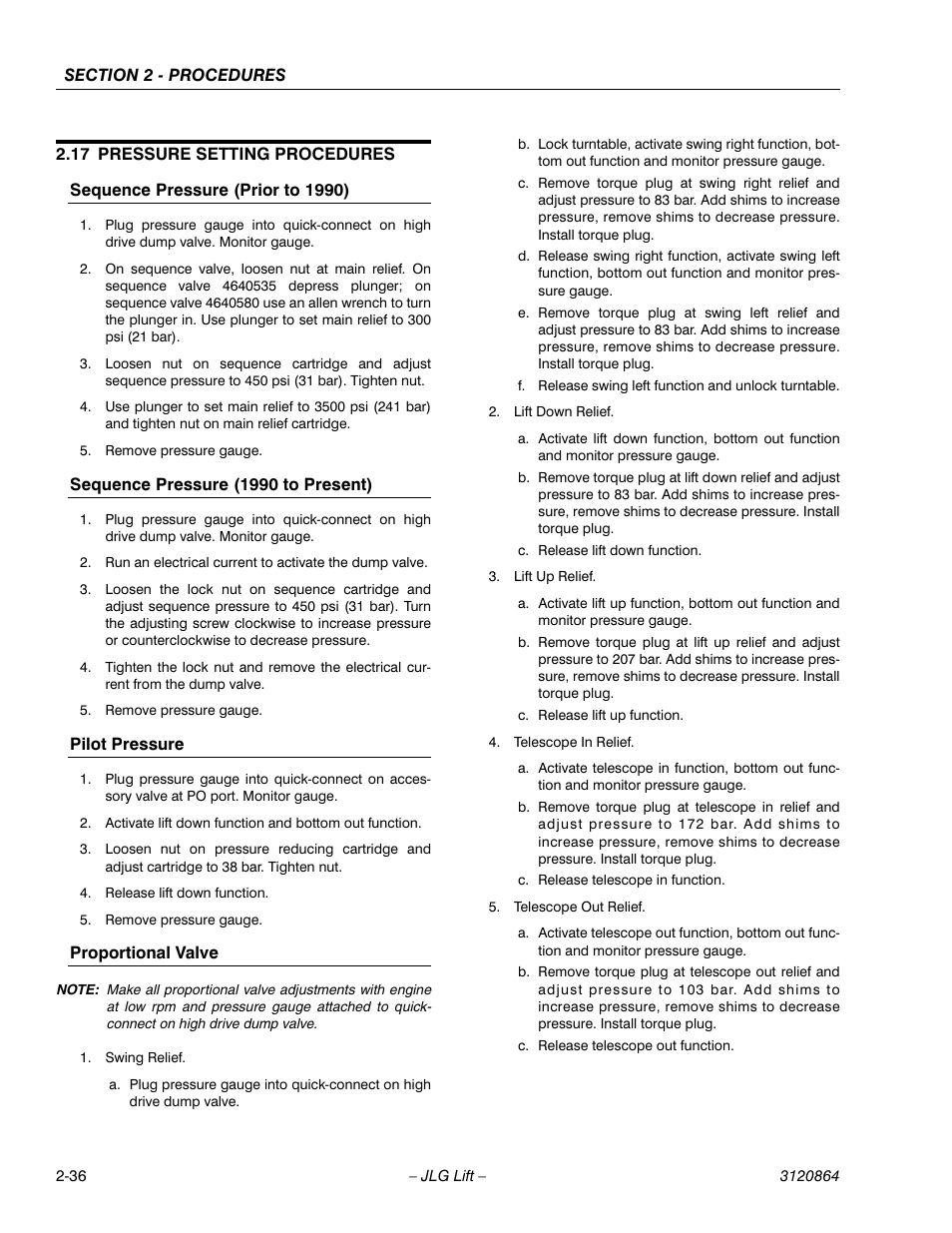 SECTION 2 - PROCEDURES

2.17 PRESSURE SETTING PROCEDURES

Sequence Pressure (Prior to 1990)

1. Plug pressure gauge into quick-connect on high drive dump valve. Monitor gauge.

2. On sequence valve, loosen nut at main relief. On sequence valve 4640535 depress plunger; on sequence valve 4640580 use an allen wrench to turn the plunger in. Use plunger to set main relief to 300 psi (21 bar).

3. Loosen nut on sequence cartridge and adjust sequence pressure to 450 psi (31 bar). Tighten nut.

4. Use plunger to set main relief to 3500 psi (241 bar) and tighten nut on main relief cartridge.

5. Remove pressure gauge.

Sequence Pressure (1990 to Present)

1. Plug pressure gauge into quick-connect on high drive dump valve. Monitor gauge.

2. Run an electrical current to activate the dump valve.

3. Loosen the lock nut on sequence cartridge and adjust sequence pressure to 450 psi (31 bar). Turn the adjusting screw clockwise to increase pressure or counterclockwise to decrease pressure.

4. Tighten the lock nut and remove the electrical current from the dump valve.

5. Remove pressure gauge.

Pilot Pressure

1. Plug pressure gauge into quick-connect on accessory valve at PO port. Monitor gauge.

2. Activate lift down function and bottom out function.

3. Loosen nut on pressure reducing cartridge and adjust cartridge to 38 bar. Tighten nut.

4. Release lift down function.

5. Remove pressure gauge.

Proportional Valve

NOTE: Make all proportional valve adjustments with engine at low rpm and pressure gauge attached to quick-connect on high drive dump valve.

1. Swing Relief.

a. Plug pressure gauge into quick-connect on high drive dump valve.

b. Lock turntable, activate swing right function, bottom out function and monitor pressure gauge.

c. Remove torque plug at swing right relief and adjust pressure to 83 bar. Add shims to increase pressure, remove shims to decrease pressure. Install torque plug.

d. Release swing right function, activate swing left function, bottom out function and monitor pressure gauge.

e. Remove torque plug at swing left relief and adjust pressure to 83 bar. Add shims to increase pressure, remove shims to decrease pressure. Install torque plug.

f. Release swing left function and unlock turntable.

2. Lift Down Relief.

a. Activate lift down function, bottom out function and monitor pressure gauge.

b. Remove torque plug at lift down relief and adjust pressure to 83 bar. Add shims to increase pressure, remove shims to decrease pressure. Install torque plug.

c. Release lift down function.

3. Lift Up Relief.

a. Activate lift up function, bottom out function and monitor pressure gauge.

b. Remove torque plug at lift up relief and adjust pressure to 207 bar. Add shims to increase pressure, remove shims to decrease pressure. Install torque plug.

c. Release lift up function.

4. Telescope In Relief.

a. Activate telescope in function, bottom out function and monitor pressure gauge.

b. Remove torque plug at telescope in relief and adjust pressure to 172 bar. Add shims to increase pressure, remove shims to decrease pressure. Install torque plug.

c. Release telescope in function.

5. Telescope Out Relief.

a. Activate telescope out function, bottom out function and monitor pressure gauge.

b. Remove torque plug at telescope out relief and adjust pressure to 103 bar. Add shims to increase pressure, remove shims to decrease pressure. Install torque plug.

c. Release telescope out function.

2-36 – JLG Lift – 3120864